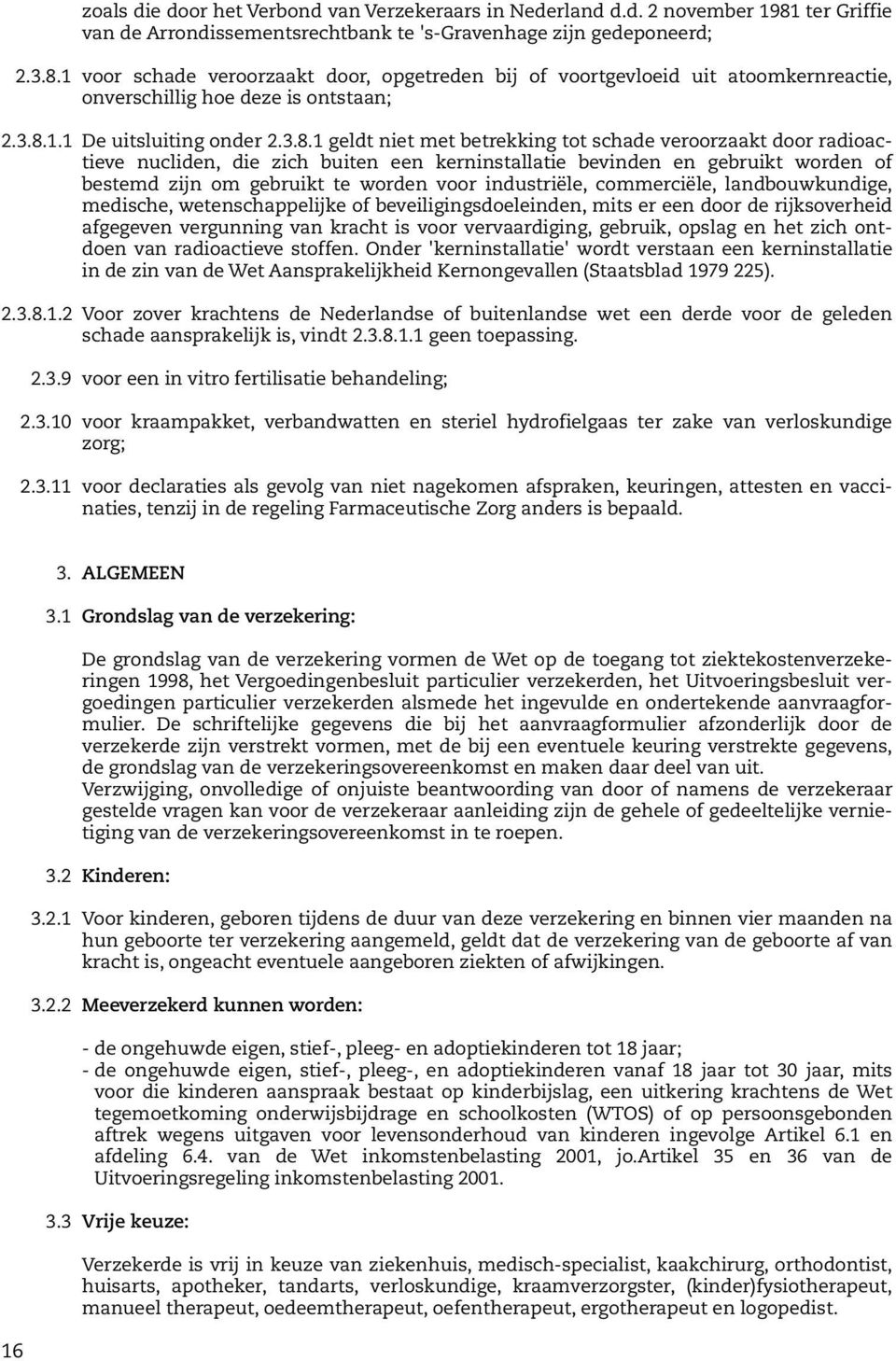 zoals die door het Verbond van Verzekeraars in Nederland d.d. 2 november 1981 ter Griffie van de Arrondissementsrechtbank te 's-Gravenhage zijn gedeponeerd;

2.3.8.1 voor schade veroorzaakt door, opgetreden bij of voortgevloeid uit atoomkernreactie, onverschillig hoe deze is ontstaan;

2.3.8.1.1 De uitsluiting onder 2.3.8.1 geldt niet met betrekking tot schade veroorzaakt door radioactieve nucliden, die zich buiten een kerninstallatie bevinden en gebruikt worden of bestemd zijn om gebruikt te worden voor industriële, commerciële, landbouwkundige, medische, wetenschappelijke of beveiligingsdoeleinden, mits er een door de rijksoverheid afgegeven vergunning van kracht is voor vervaardiging, gebruik, opslag en het zich ontdoen van radioactieve stoffen. Onder 'kerninstallatie' wordt verstaan een kerninstallatie in de zin van de Wet Aansprakelijkheid Kernongevallen (Staatsblad 1979 225).

2.3.8.1.2 Voor zover krachtens de Nederlandse of buitenlandse wet een derde voor de geleden schade aansprakelijk is, vindt 2.3.8.1.1 geen toepassing.

2.3.9 voor een in vitro fertilisatie behandeling;

2.3.10 voor kraampakket, verbandwatten en steriel hydrofielgaas ter zake van verloskundige zorg;

2.3.11 voor declaraties als gevolg van niet nagekomen afspraken, keuringen, attesten en vaccinaties, tenzij in de regeling Farmaceutische Zorg anders is bepaald.

3. ALGEMEEN

3.1 Grondslag van de verzekering:

De grondslag van de verzekering vormen de Wet op de toegang tot ziektekostenverzekeringen 1998, het Vergoedingenbesluit particulier verzekerden, het Uitvoeringsbesluit vergoedingen particulier verzekerden alsmede het ingevulde en ondertekende aanvraagformulier. De schriftelijke gegevens die bij het aanvraagformulier afzonderlijk door de verzekerde zijn verstrekt vormen, met de bij een eventuele keuring verstrekte gegevens, de grondslag van de verzekeringsovereenkomst en maken daar deel van uit.
Verzwijging, onvolledige of onjuiste beantwoording van door of namens de verzekeraar gestelde vragen kan voor de verzekeraar aanleiding zijn de gehele of gedeeltelijke vernietiging van de verzekeringsovereenkomst in te roepen.

3.2 Kinderen:

3.2.1 Voor kinderen, geboren tijdens de duur van deze verzekering en binnen vier maanden na hun geboorte ter verzekering aangemeld, geldt dat de verzekering van de geboorte af van kracht is, ongeacht eventuele aangeboren ziekten of afwijkingen.

3.2.2 Meeverzekerd kunnen worden:

- de ongehuwde eigen, stief-, pleeg- en adoptiekinderen tot 18 jaar;
- de ongehuwde eigen, stief-, pleeg-, en adoptiekinderen vanaf 18 jaar tot 30 jaar, mits voor die kinderen aanspraak bestaat op kinderbijslag, een uitkering krachtens de Wet tegemoetkoming onderwijsbijdrage en schoolkosten (WTOS) of op persoonsgebonden aftrek wegens uitgaven voor levensonderhoud van kinderen ingevolge Artikel 6.1 en afdeling 6.4. van de Wet inkomstenbelasting 2001, jo.Artikel 35 en 36 van de Uitvoeringsregeling inkomstenbelasting 2001.

3.3 Vrije keuze:

Verzekerde is vrij in keuze van ziekenhuis, medisch-specialist, kaakchirurg, orthodontist, huisarts, apotheker, tandarts, verloskundige, kraamverzorgster, (kinder)fysiotherapeut, manueel therapeut, oedeemtherapeut, oefentherapeut, ergotherapeut en logopedist.

16